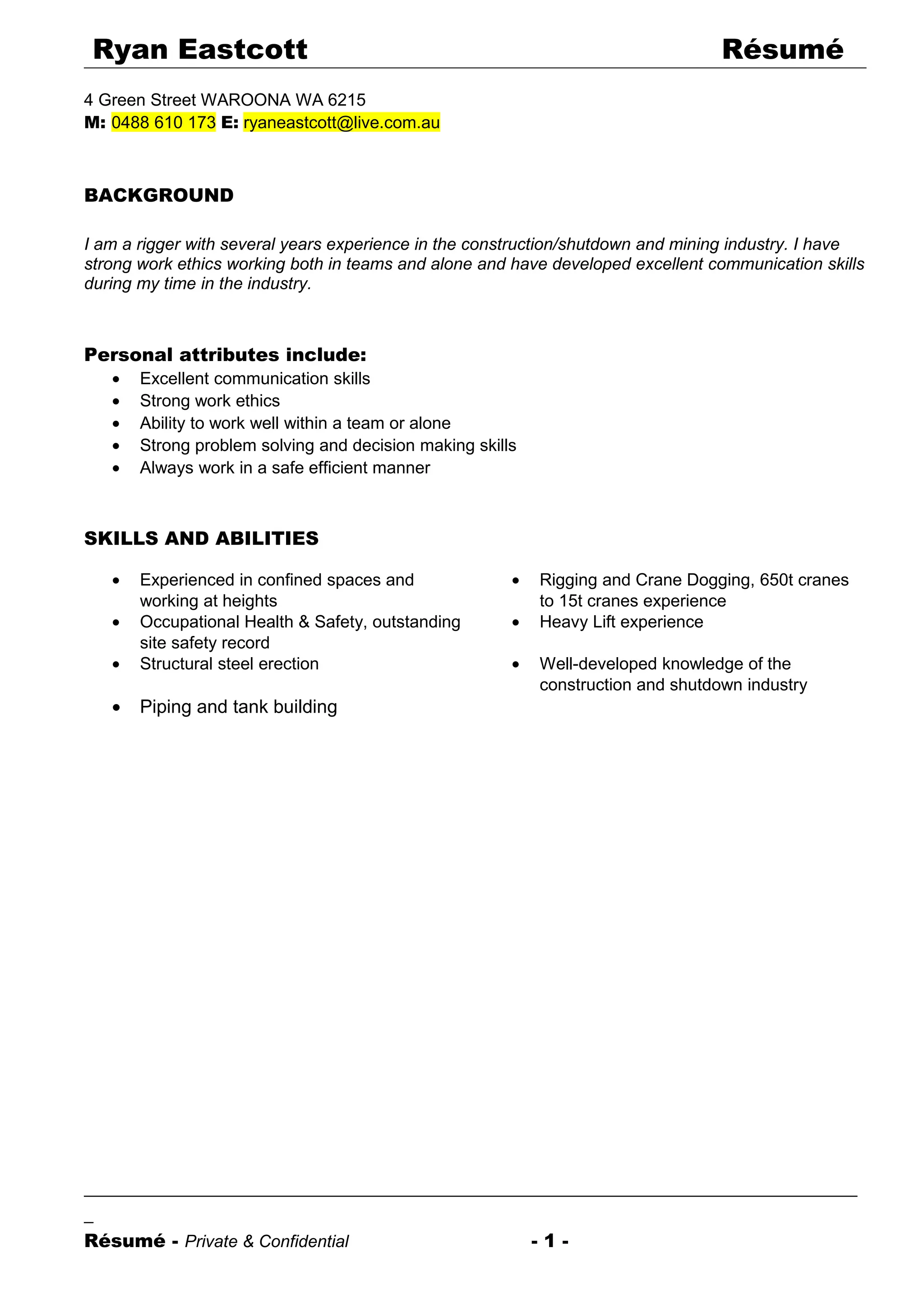 Ryan Eastcott Résumé

4 Green Street WAROONA WA 6215
M: 0488 610 173 E: ryaneastcott@live.com.au

BACKGROUND

I am a rigger with several years experience in the construction/shutdown and mining industry. I have strong work ethics working both in teams and alone and have developed excellent communication skills during my time in the industry.

Personal attributes include:
• Excellent communication skills
• Strong work ethics
• Ability to work well within a team or alone
• Strong problem solving and decision making skills
• Always work in a safe efficient manner

SKILLS AND ABILITIES

• Experienced in confined spaces and working at heights
• Occupational Health & Safety, outstanding site safety record
• Structural steel erection
• Piping and tank building

• Rigging and Crane Dogging, 650t cranes to 15t cranes experience
• Heavy Lift experience
• Well-developed knowledge of the construction and shutdown industry

_
Résumé - Private & Confidential - 1 -